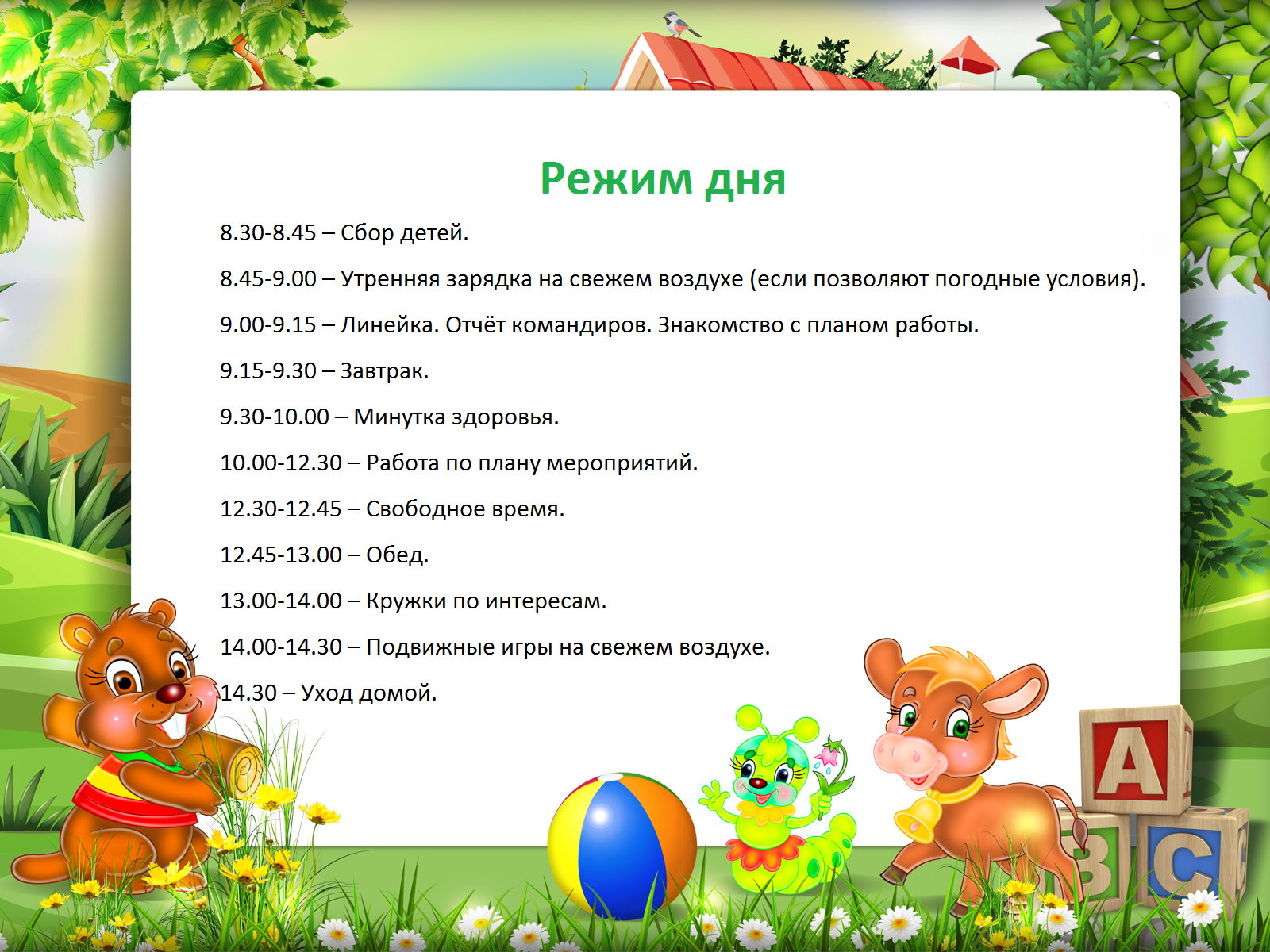 Режим дня

8.30-8.45 – Сбор детей.

8.45-9.00 – Утренняя зарядка на свежем воздухе (если позволяют погодные условия).

9.00-9.15 – Линейка. Отчёт командиров. Знакомство с планом работы.

9.15-9.30 – Завтрак.

9.30-10.00 – Минутка здоровья.

10.00-12.30 – Работа по плану мероприятий.

12.30-12.45 – Свободное время.

12.45-13.00 – Обед.

13.00-14.00 – Кружки по интересам.

14.00-14.30 – Подвижные игры на свежем воздухе.

14.30 – Уход домой.

A

B

C